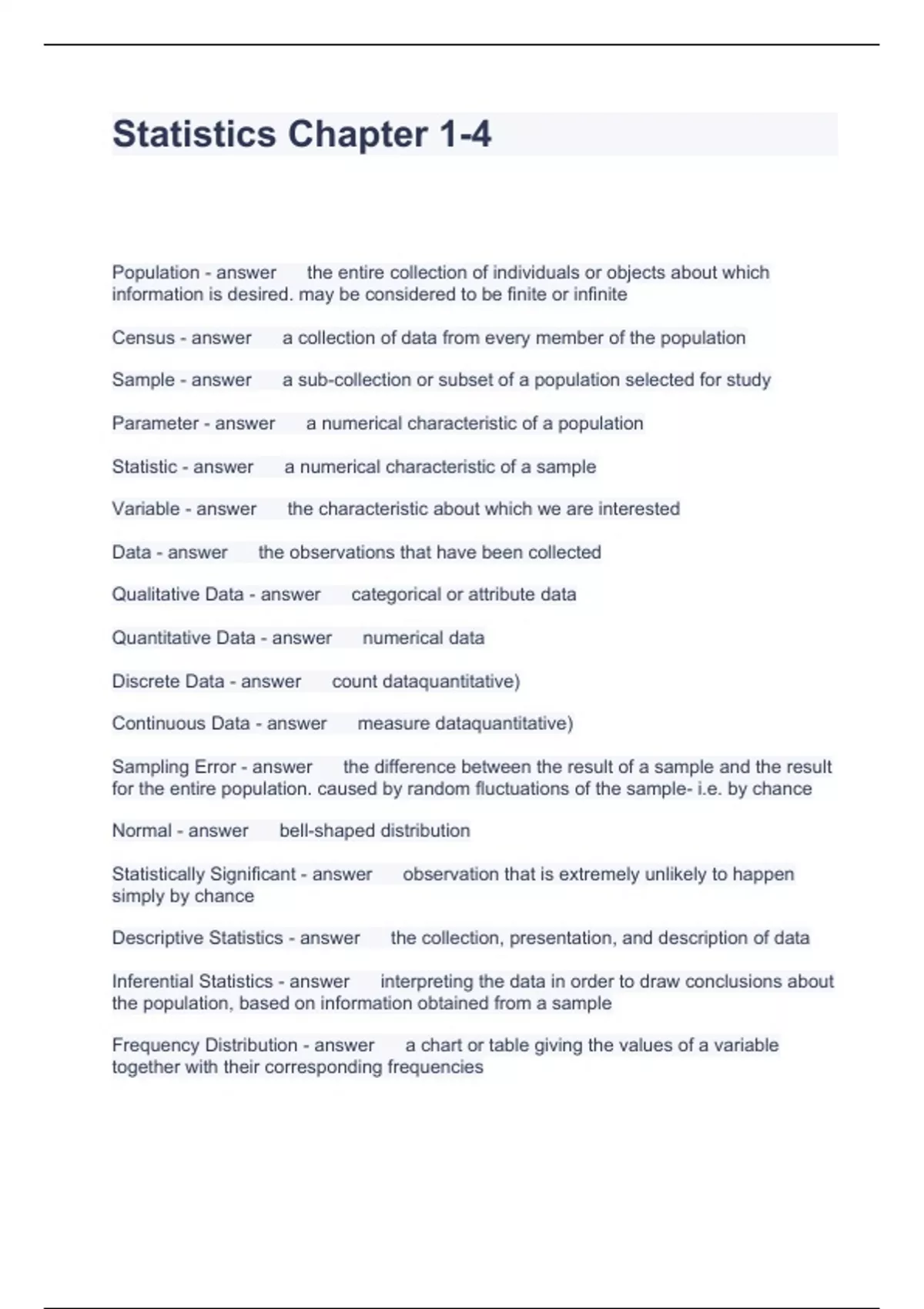 Statistics Chapter 1-4

Population - answer the entire collection of individuals or objects about which information is desired. may be considered to be finite or infinite

Census - answer a collection of data from every member of the population

Sample - answer a sub-collection or subset of a population selected for study

Parameter - answer a numerical characteristic of a population

Statistic - answer a numerical characteristic of a sample

Variable - answer the characteristic about which we are interested

Data - answer the observations that have been collected

Qualitative Data - answer categorical or attribute data

Quantitative Data - answer numerical data

Discrete Data - answer count dataquantitative)

Continuous Data - answer measure dataquantitative)

Sampling Error - answer the difference between the result of a sample and the result for the entire population. caused by random fluctuations of the sample- i.e. by chance

Normal - answer bell-shaped distribution

Statistically Significant - answer observation that is extremely unlikely to happen simply by chance

Descriptive Statistics - answer the collection, presentation, and description of data

Inferential Statistics - answer interpreting the data in order to draw conclusions about the population, based on information obtained from a sample

Frequency Distribution - answer a chart or table giving the values of a variable together with their corresponding frequencies